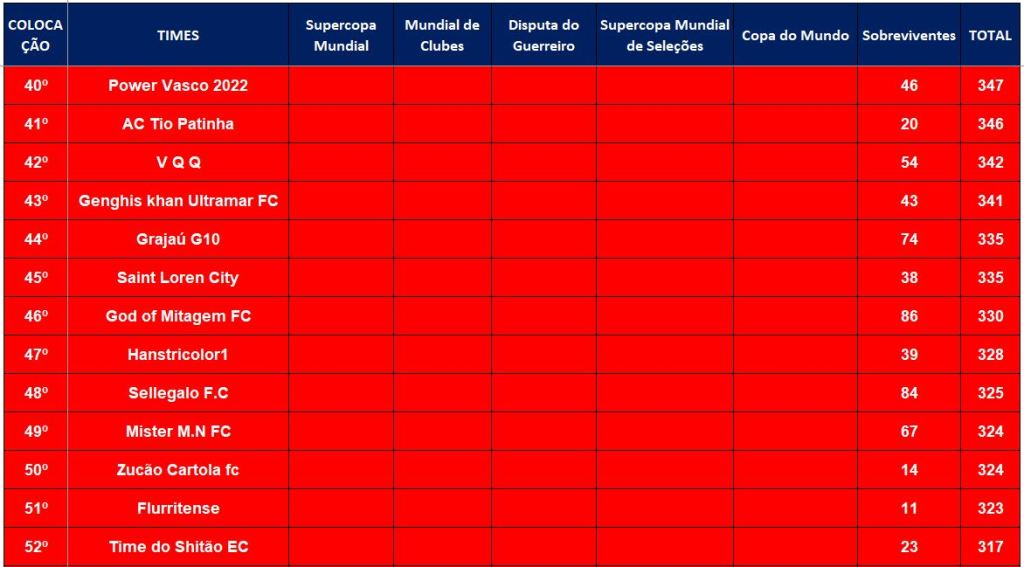 | COLOCAÇÃO | TIMES | Supercopa Mundial | Mundial de Clubes | Disputa do Guerreiro | Supercopa Mundial de Seleções | Copa do Mundo | Sobreviventes | TOTAL |
|---|---|---|---|---|---|---|---|---|
| 40º | Power Vasco 2022 | | | | | | 46 | 347 |
| 41º | AC Tio Patinha | | | | | | 20 | 346 |
| 42º | V Q Q | | | | | | 54 | 342 |
| 43º | Genghis khan Ultramar FC | | | | | | 43 | 341 |
| 44º | Grajaú G10 | | | | | | 74 | 335 |
| 45º | Saint Loren City | | | | | | 38 | 335 |
| 46º | God of Mitagem FC | | | | | | 86 | 330 |
| 47º | Hanstricolor1 | | | | | | 39 | 328 |
| 48º | Sellegalo F.C | | | | | | 84 | 325 |
| 49º | Mister M.N FC | | | | | | 67 | 324 |
| 50º | Zucão Cartola fc | | | | | | 14 | 324 |
| 51º | Flurritense | | | | | | 11 | 323 |
| 52º | Time do Shitão EC | | | | | | 23 | 317 |